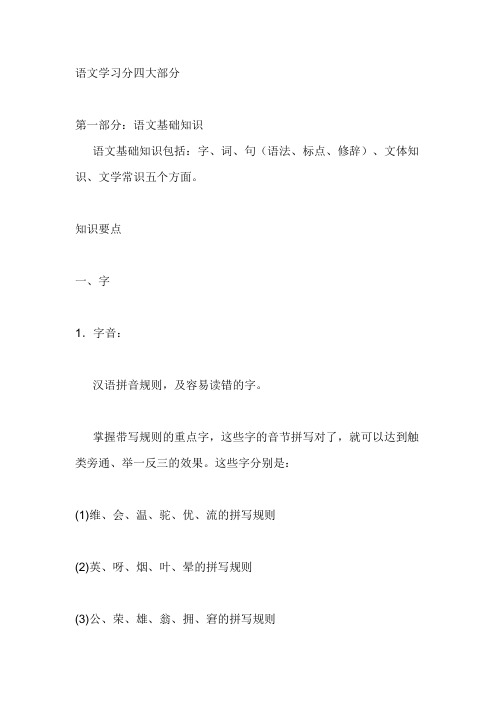 语文学习分四大部分

第一部分：语文基础知识

语文基础知识包括：字、词、句（语法、标点、修辞）、文体知识、文学常识五个方面。

知识要点

一、字

1．字音：

汉语拼音规则，及容易读错的字。

掌握带写规则的重点字，这些字的音节拼写对了，就可以达到触类旁通、举一反三的效果。这些字分别是：

(1)维、会、温、驼、优、流的拼写规则

(2)英、呀、烟、叶、晕的拼写规则

(3)公、荣、雄、翁、拥、窘的拼写规则